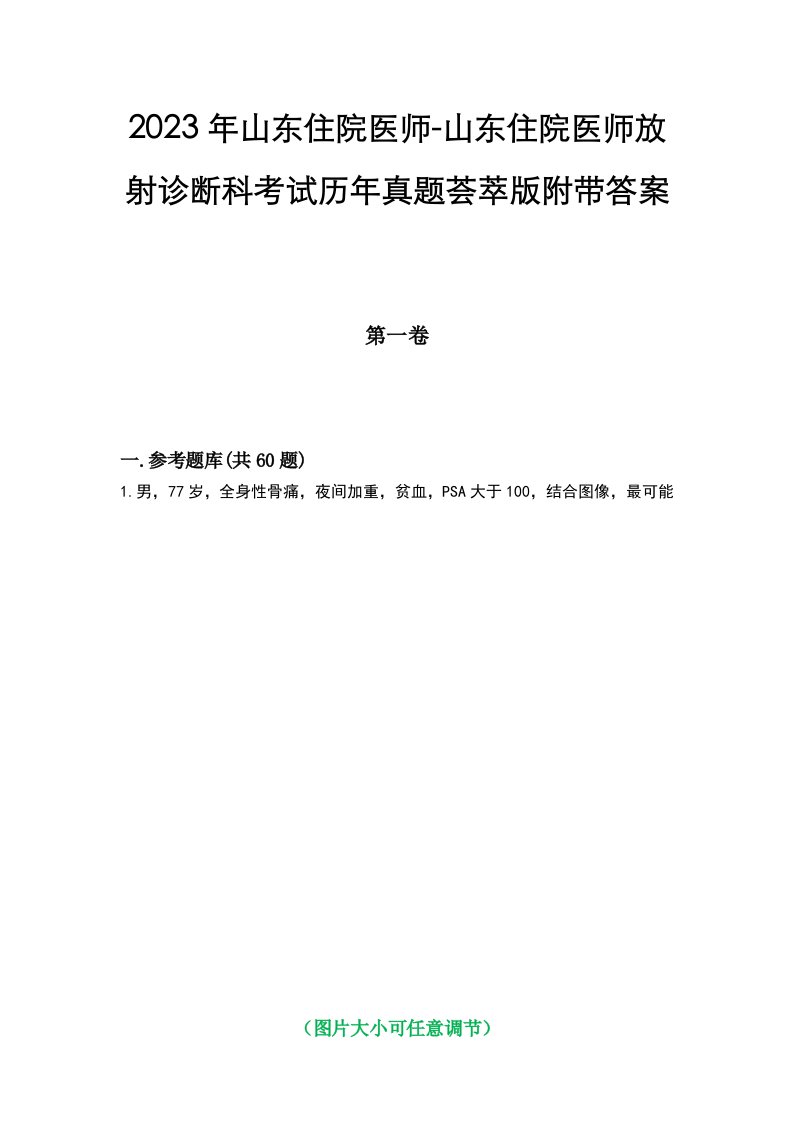 2023年山东住院医师-山东住院医师放射诊断科考试历年真题荟萃版附带答案

第一卷

一.参考题库(共60题)

1.男，77岁，全身性骨痛，夜间加重，贫血，PSA大于100，结合图像，最可能

（图片大小可任意调节）